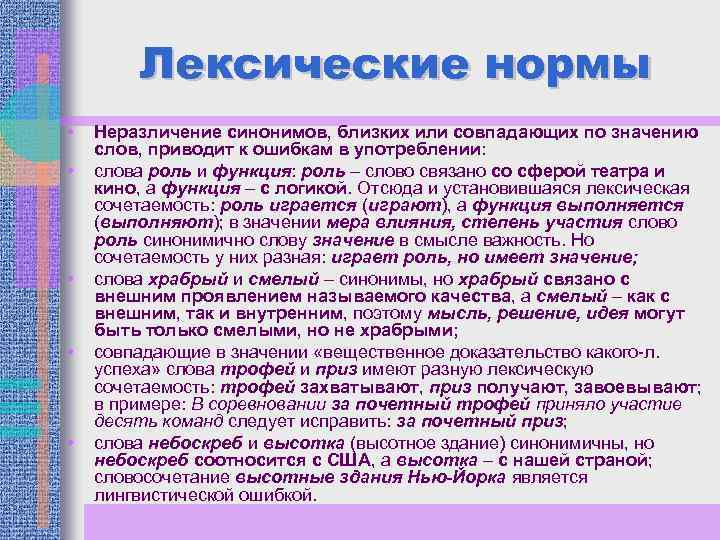 Лексические нормы

• Неразличение синонимов, близких или совпадающих по значению слов, приводит к ошибкам в употреблении:

• слова роль и функция: роль – слово связано со сферой театра и кино, а функция – с логикой. Отсюда и установившаяся лексическая сочетаемость: роль играется (играют), а функция выполняется (выполняют); в значении мера влияния, степень участия слово роль синонимично слову значение в смысле важность. Но сочетаемость у них разная: играет роль, но имеет значение;

• слова храбрый и смелый – синонимы, но храбрый связано с внешним проявлением называемого качества, а смелый – как с внешним, так и внутренним, поэтому мысль, решение, идея могут быть только смелыми, но не храбрыми;

• совпадающие в значении «вещественное доказательство какого-л. успеха» слова трофей и приз имеют разную лексическую сочетаемость: трофей захватывают, приз получают, завоевывают; в примере: В соревновании за почетный трофей приняло участие десять команд следует исправить: за почетный приз;

• слова небоскреб и высотка (высотное здание) синонимичны, но небоскреб соотносится с США, а высотка – с нашей страной; словосочетание высотные здания Нью-Йорка является лингвистической ошибкой.